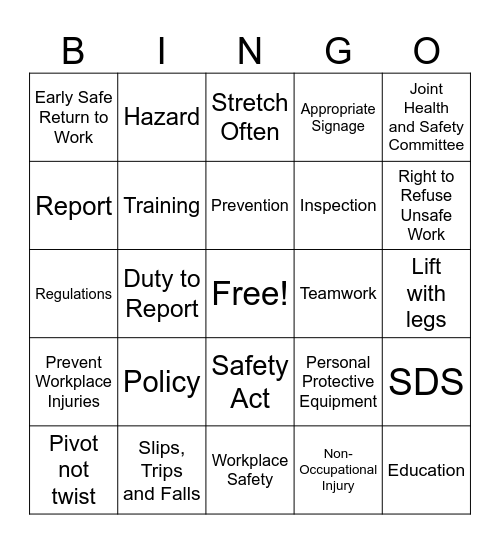 | B | I | N | G | O |
|---|---|---|---|---|
| Early Safe Return to Work | Hazard | Stretch Often | Appropriate Signage | Joint Health and Safety Committee |
| Report | Training | Prevention | Inspection | Right to Refuse Unsafe Work |
| Regulations | Duty to Report | Free! | Teamwork | Lift with legs |
| Prevent Workplace Injuries | Policy | Safety Act | Personal Protective Equipment | SDS |
| Pivot not twist | Slips, Trips and Falls | Workplace Safety | Non-Occupational Injury | Education |